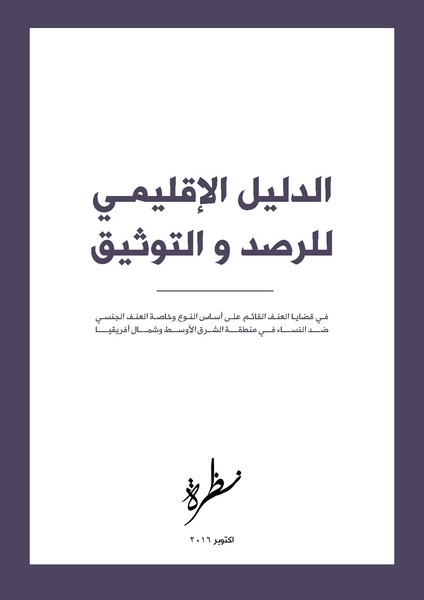 الدليل الإقليمي
للرصد و التوثيق

في قضايا العنف القائم على أساس النوع وخاصة العنف الجنسي ضد النساء في منطقة الشرق الأوسط وشمال أفريقيا

نظرة

اكتوبر ٢٠١٦